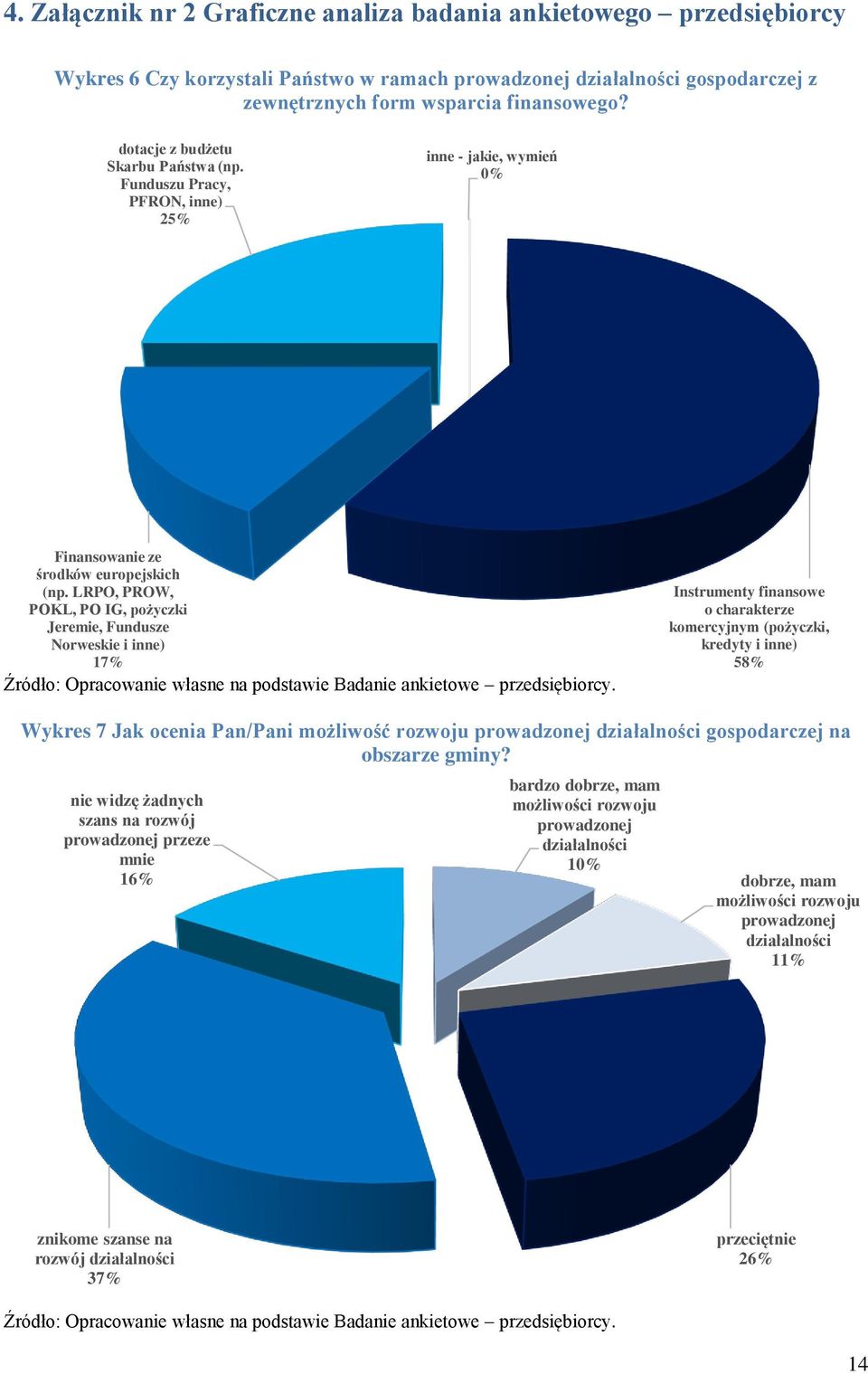 4. Załącznik nr 2 Graficzne analiza badania ankietowego – przedsiębiorcy

Wykres 6 Czy korzystali Państwo w ramach prowadzonej działalności gospodarczej z zewnętrznych form wsparcia finansowego?

dotacje z budżetu Skarbu Państwa (np. Funduszu Pracy, PFRON, inne) 25%

inne - jakie, wymień 0%

Finansowanie ze środków europejskich (np. LRPO, PROW, POKL, PO IG, pożyczki Jeremie, Fundusze Norweskie i inne) 17%

Instrumenty finansowe o charakterze komercyjnym (pożyczki, kredyty i inne) 58%

Źródło: Opracowanie własne na podstawie Badanie ankietowe – przedsiębiorcy.

Wykres 7 Jak ocenia Pan/Pani możliwość rozwoju prowadzonej działalności gospodarczej na obszarze gminy?

nie widzę żadnych szans na rozwój prowadzonej przeze mnie 16%

bardzo dobrze, mam możliwości rozwoju prowadzonej działalności 10%

dobrze, mam możliwości rozwoju prowadzonej działalności 11%

znikome szanse na rozwój działalności 37%

przeciętnie 26%

Źródło: Opracowanie własne na podstawie Badanie ankietowe – przedsiębiorcy.

14